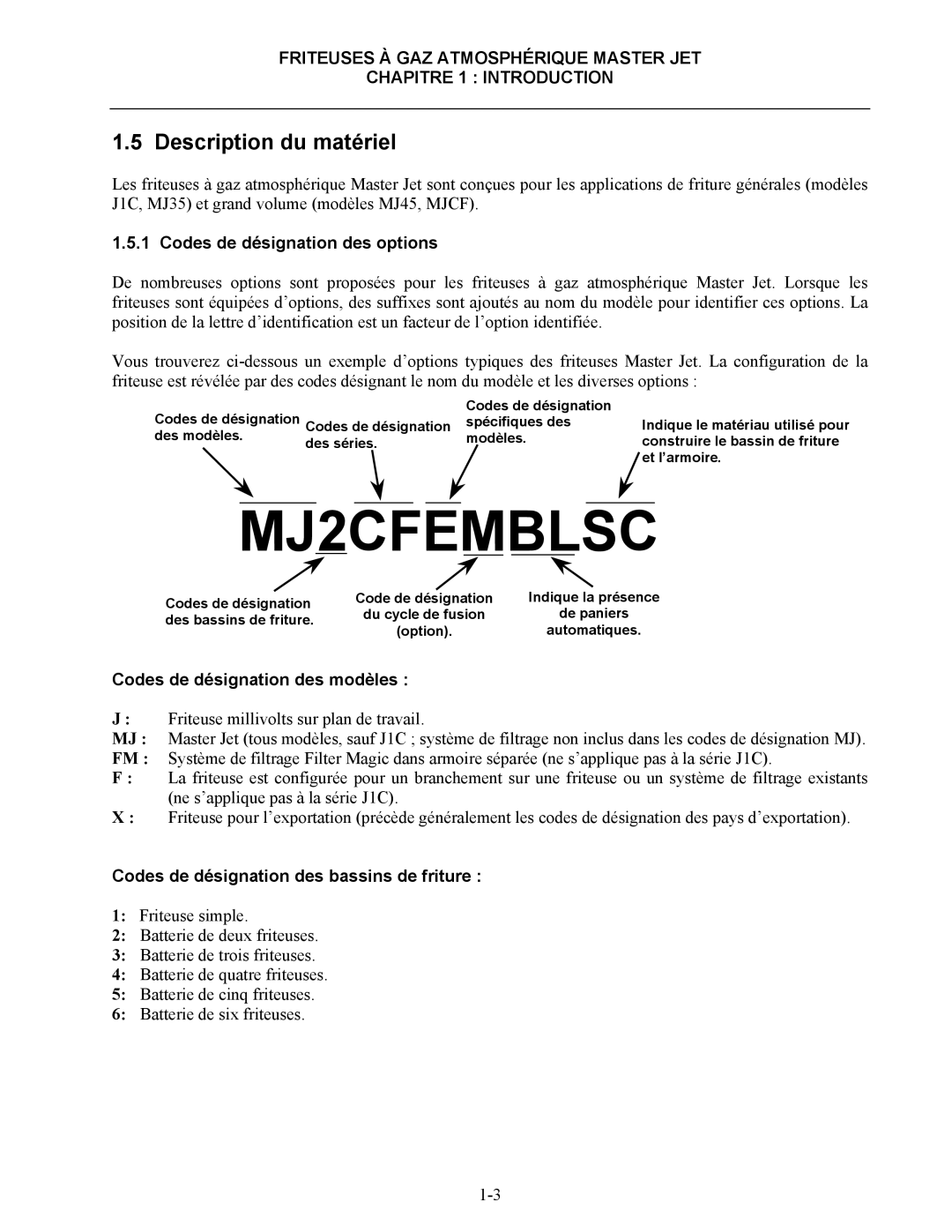 FRITEUSES À GAZ ATMOSPHÉRIQUE MASTER JET
CHAPITRE 1 : INTRODUCTION

1.5 Description du matériel

Les friteuses à gaz atmosphérique Master Jet sont conçues pour les applications de friture générales (modèles J1C, MJ35) et grand volume (modèles MJ45, MJCF).

1.5.1 Codes de désignation des options

De nombreuses options sont proposées pour les friteuses à gaz atmosphérique Master Jet. Lorsque les friteuses sont équipées d'options, des suffixes sont ajoutés au nom du modèle pour identifier ces options. La position de la lettre d'identification est un facteur de l'option identifiée.

Vous trouverez ci-dessous un exemple d'options typiques des friteuses Master Jet. La configuration de la friteuse est révélée par des codes désignant le nom du modèle et les diverses options :

Codes de désignation des modèles.

Codes de désignation des séries.

Codes de désignation spécifiques des modèles.

Indique le matériau utilisé pour construire le bassin de friture et l'armoire.

MJ2CFEMBLSC

Codes de désignation des bassins de friture.

Code de désignation du cycle de fusion (option).

Indique la présence de paniers automatiques.

Codes de désignation des modèles :

J : Friteuse millivolts sur plan de travail.
MJ : Master Jet (tous modèles, sauf J1C ; système de filtrage non inclus dans les codes de désignation MJ).
FM : Système de filtrage Filter Magic dans armoire séparée (ne s'applique pas à la série J1C).
F : La friteuse est configurée pour un branchement sur une friteuse ou un système de filtrage existants (ne s'applique pas à la série J1C).
X : Friteuse pour l'exportation (précède généralement les codes de désignation des pays d'exportation).

Codes de désignation des bassins de friture :

1: Friteuse simple.
2: Batterie de deux friteuses.
3: Batterie de trois friteuses.
4: Batterie de quatre friteuses.
5: Batterie de cinq friteuses.
6: Batterie de six friteuses.

1-3